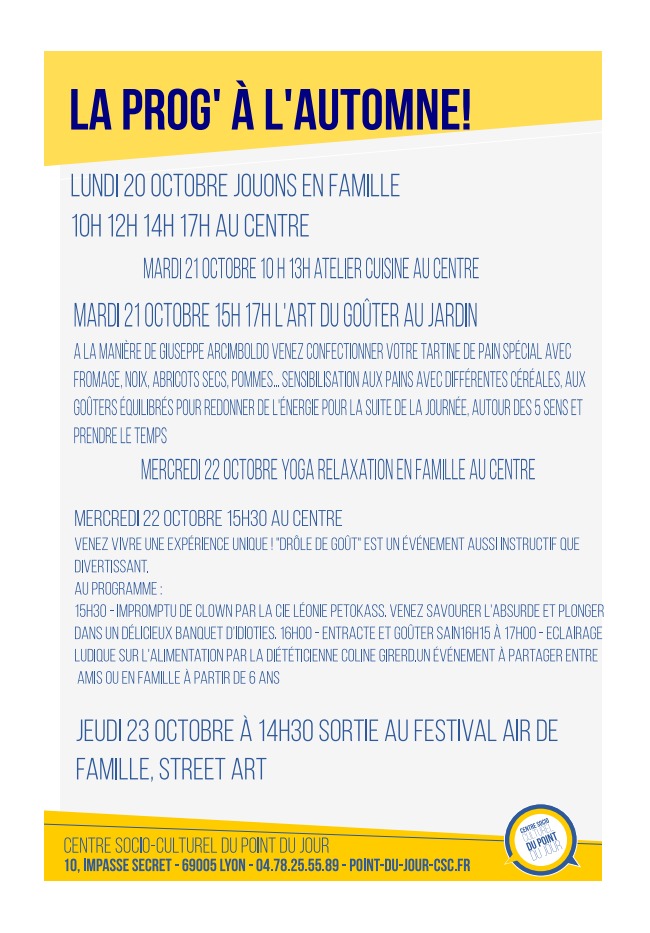 LA PROG' À L'AUTOMNE!

LUNDI 20 OCTOBRE JOUONS EN FAMILLE
10H 12H 14H 17H AU CENTRE

MARDI 21 OCTOBRE 10 H 13H ATELIER CUISINE AU CENTRE

MARDI 21 OCTOBRE 15H 17H L'ART DU GOÛTER AU JARDIN

A LA MANIÈRE DE GIUSEPPE ARCIMBOLDO VENEZ CONFECTIONNER VOTRE TARTINE DE PAIN SPÉCIAL AVEC FROMAGE, NOIX, ABRICOTS SECS, POMMES... SENSIBILISATION AUX PAINS AVEC DIFFÉRENTES CÉRÉALES, AUX GOÛTERS ÉQUILIBRÉS POUR REDONNER DE L'ÉNERGIE POUR LA SUITE DE LA JOURNÉE, AUTOUR DES 5 SENS ET PRENDRE LE TEMPS

MERCREDI 22 OCTOBRE YOGA RELAXATION EN FAMILLE AU CENTRE

MERCREDI 22 OCTOBRE 15H30 AU CENTRE
VENEZ VIVRE UNE EXPÉRIENCE UNIQUE ! "DRÔLE DE GOÛT" EST UN ÉVÉNEMENT AUSSI INSTRUCTIF QUE DIVERTISSANT.
AU PROGRAMME :
15H30 - IMPROMPTU DE CLOWN PAR LA CIE LÉONIE PETOKASS. VENEZ SAVOURER L'ABSURDE ET PLONGER DANS UN DÉLICIEUX BANQUET D'IDIOTIES. 16H00 - ENTRACTE ET GOÛTER SAIN16H15 À 17H00 - ECLAIRAGE LUDIQUE SUR L'ALIMENTATION PAR LA DIÉTÉTICIENNE COLINE GIRERD.UN ÉVÉNEMENT À PARTAGER ENTRE AMIS OU EN FAMILLE À PARTIR DE 6 ANS

JEUDI 23 OCTOBRE À 14H30 SORTIE AU FESTIVAL AIR DE FAMILLE, STREET ART

CENTRE SOCIO-CULTUREL DU POINT DU JOUR
10, IMPASSE SECRET - 69005 LYON - 04.78.25.55.89 - POINT-DU-JOUR-CSC.FR

CENTRE SOCIO CULTUREL DU POINT DU JOUR